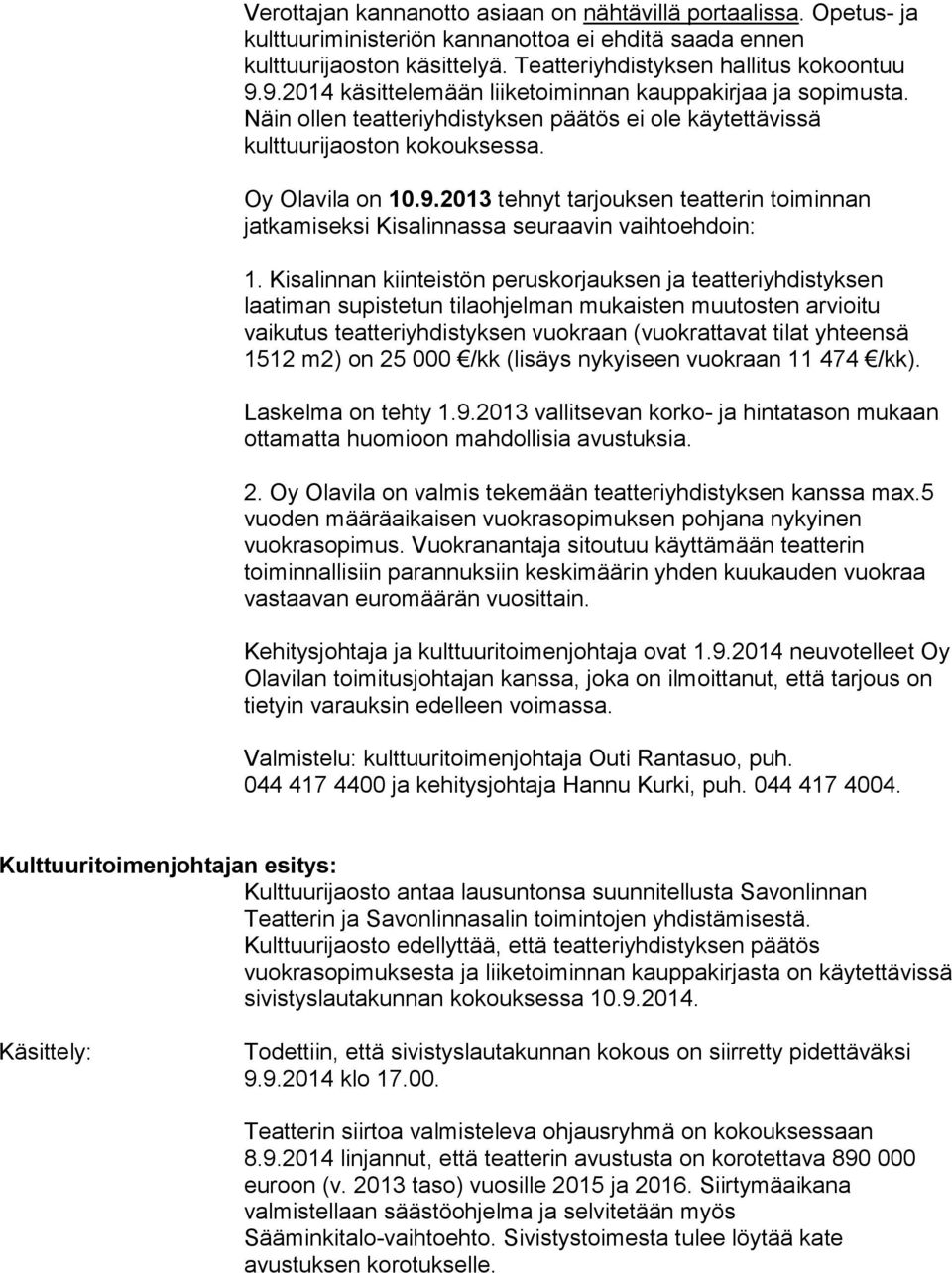 Verottajan kannanotto asiaan on nähtävillä portaalissa. Opetus- ja kulttuuriministeriön kannanottoa ei ehditä saada ennen kulttuurijaoston käsittelyä. Teatteriyhdistyksen hallitus kokoontuu 9.9.2014 käsittelemään liiketoiminnan kauppakirjaa ja sopimusta. Näin ollen teatteriyhdistyksen päätös ei ole käytettävissä kulttuurijaoston kokouksessa.

Oy Olavila on 10.9.2013 tehnyt tarjouksen teatterin toiminnan jatkamiseksi Kisalinnassa seuraavin vaihtoehdoin:

1. Kisalinnan kiinteistön peruskorjauksen ja teatteriyhdistyksen laatiman supistetun tilaohjelman mukaisten muutosten arvioitu vaikutus teatteriyhdistyksen vuokraan (vuokrattavat tilat yhteensä 1512 m2) on 25 000 €/kk (lisäys nykyiseen vuokraan 11 474 €/kk).

Laskelma on tehty 1.9.2013 vallitsevan korko- ja hintatason mukaan ottamatta huomioon mahdollisia avustuksia.

2. Oy Olavila on valmis tekemään teatteriyhdistyksen kanssa max.5 vuoden määräaikaisen vuokrasopimuksen pohjana nykyinen vuokrasopimus. Vuokranantaja sitoutuu käyttämään teatterin toiminnallisiin parannuksiin keskimäärin yhden kuukauden vuokraa vastaavan euromäärän vuosittain.

Kehitysjohtaja ja kulttuuritoimenjohtaja ovat 1.9.2014 neuvotelleet Oy Olavilan toimitusjohtajan kanssa, joka on ilmoittanut, että tarjous on tietyin varauksin edelleen voimassa.

Valmistelu: kulttuuritoimenjohtaja Outi Rantasuo, puh. 044 417 4400 ja kehitysjohtaja Hannu Kurki, puh. 044 417 4004.

Kulttuuritoimenjohtajan esitys:

Kulttuurijaosto antaa lausuntonsa suunnitellusta Savonlinnan Teatterin ja Savonlinnasalin toimintojen yhdistämisestä. Kulttuurijaosto edellyttää, että teatteriyhdistyksen päätös vuokrasopimuksesta ja liiketoiminnan kauppakirjasta on käytettävissä sivistyslautakunnan kokouksessa 10.9.2014.

Käsittely:

Todettiin, että sivistyslautakunnan kokous on siirretty pidettäväksi 9.9.2014 klo 17.00.

Teatterin siirtoa valmisteleva ohjausryhmä on kokouksessaan 8.9.2014 linjannut, että teatterin avustusta on korotettava 890 000 euroon (v. 2013 taso) vuosille 2015 ja 2016. Siirtymäaikana valmistellaan säästöohjelma ja selvitetään myös Sääminkitalo-vaihtoehto. Sivistystoimesta tulee löytää kate avustuksen korotukselle.